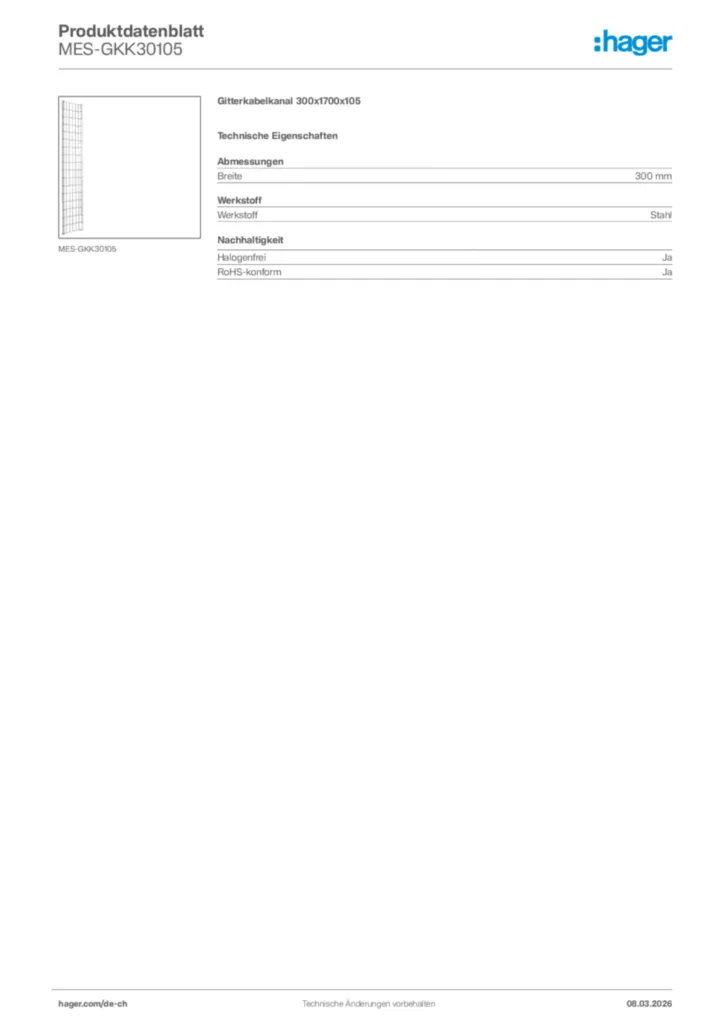 Produktdatenblatt
MES-GKK30105

:hager

MES-GKK30105

Gitterkabelkanal 300x1700x105

Technische Eigenschaften

Abmessungen

| Breite | 300 mm |
|---|---|

Werkstoff

| Werkstoff | Stahl |
|---|---|

Nachhaltigkeit

| Halogenfrei | Ja |
|---|---|
| RoHS-konform | Ja |

hager.com/de-ch

Technische Änderungen vorbehalten

08.03.2026